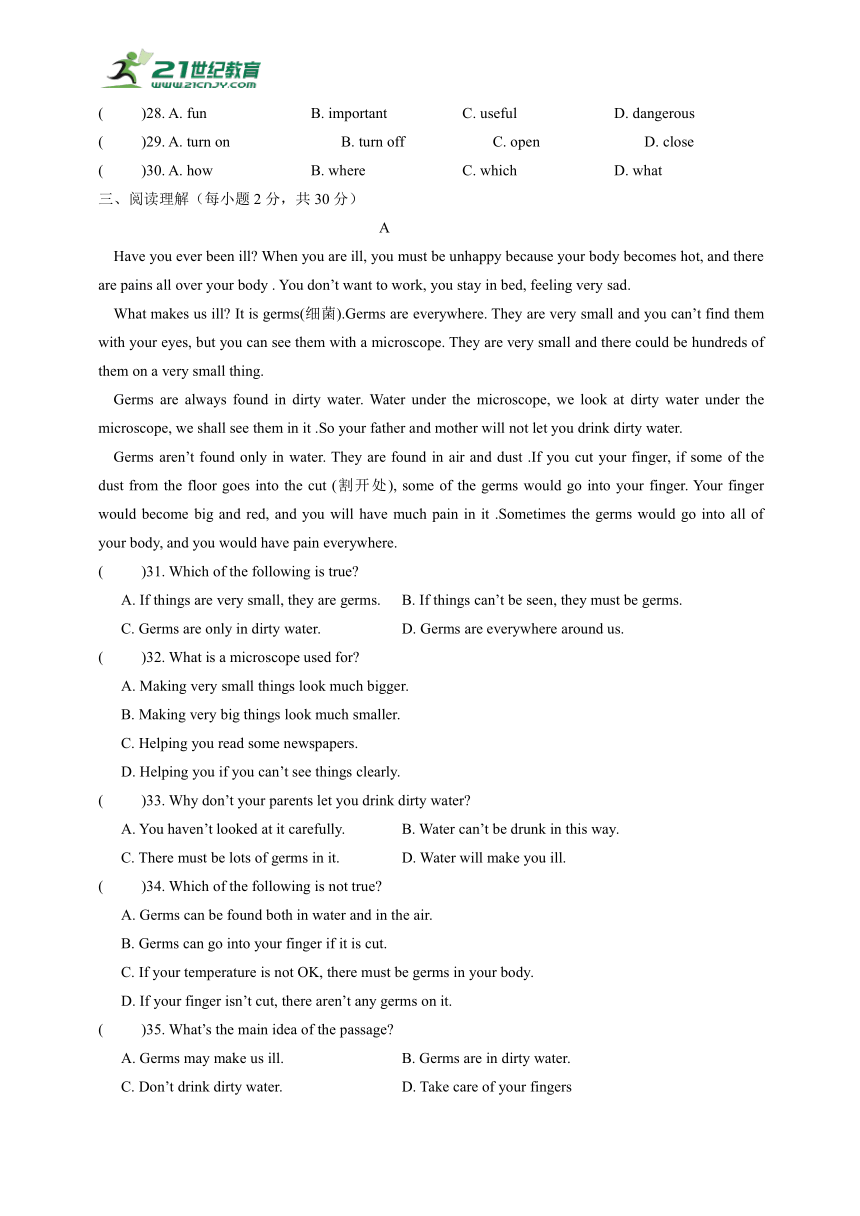 21世纪教育
www.21cnjy.com

(　　)28. A. fun　　B. important　　C. useful　　D. dangerous
(　　)29. A. turn on　　B. turn off　　C. open　　D. close
(　　)30. A. how　　B. where　　C. which　　D. what

三、阅读理解（每小题 2 分，共 30 分）

A

Have you ever been ill? When you are ill, you must be unhappy because your body becomes hot, and there are pains all over your body . You don’t want to work, you stay in bed, feeling very sad.

What makes us ill? It is germs(细菌).Germs are everywhere. They are very small and you can’t find them with your eyes, but you can see them with a microscope. They are very small and there could be hundreds of them on a very small thing.

Germs are always found in dirty water. Water under the microscope, we look at dirty water under the microscope, we shall see them in it .So your father and mother will not let you drink dirty water.

Germs aren’t found only in water. They are found in air and dust .If you cut your finger, if some of the dust from the floor goes into the cut (割开处), some of the germs would go into your finger. Your finger would become big and red, and you will have much pain in it .Sometimes the germs would go into all of your body, and you would have pain everywhere.

(　　)31. Which of the following is true?
A. If things are very small, they are germs.　　B. If things can’t be seen, they must be germs.
C. Germs are only in dirty water.　　D. Germs are everywhere around us.

(　　)32. What is a microscope used for?
A. Making very small things look much bigger.
B. Making very big things look much smaller.
C. Helping you read some newspapers.
D. Helping you if you can’t see things clearly.

(　　)33. Why don’t your parents let you drink dirty water?
A. You haven’t looked at it carefully.　　B. Water can’t be drunk in this way.
C. There must be lots of germs in it.　　D. Water will make you ill.

(　　)34. Which of the following is not true?
A. Germs can be found both in water and in the air.
B. Germs can go into your finger if it is cut.
C. If your temperature is not OK, there must be germs in your body.
D. If your finger isn’t cut, there aren’t any germs on it.

(　　)35. What’s the main idea of the passage?
A. Germs may make us ill.　　B. Germs are in dirty water.
C. Don’t drink dirty water.　　D. Take care of your fingers